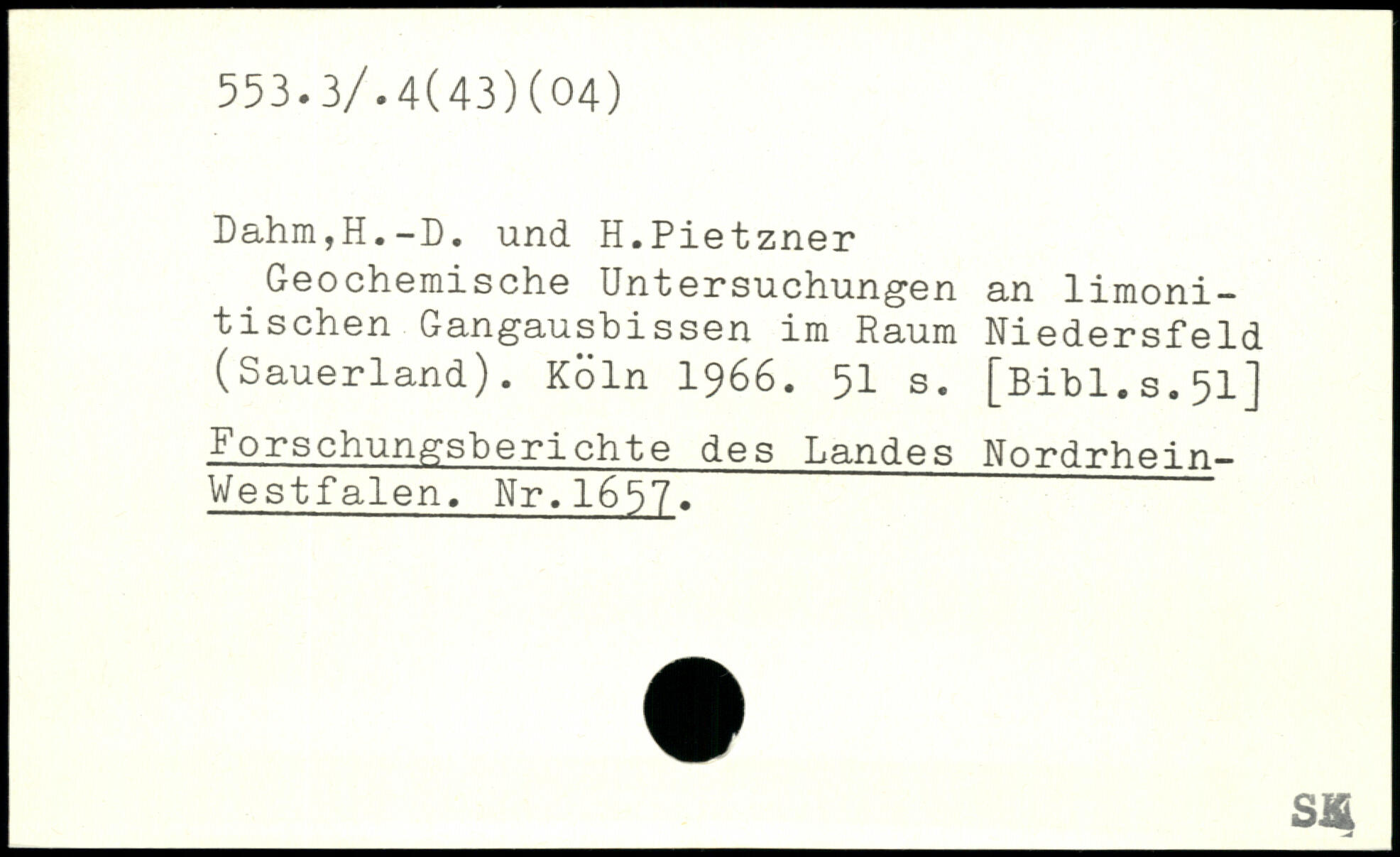 553.3/.4(43)(04)

Dahm,H.-D. und H.Pietzner
Geochemische Untersuchungen an limonitischen Gangausbissen im Raum Niedersfeld (Sauerland). Köln 1966. 51 s. [Bibl.s.51]

Forschungsberichte des Landes Nordrhein-Westfalen. Nr.1657.

SK